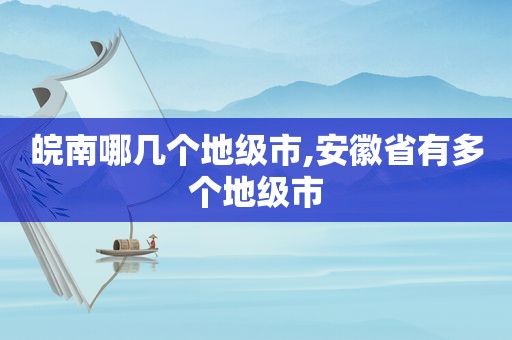 皖南哪几个地级市,安徽省有多个地级市